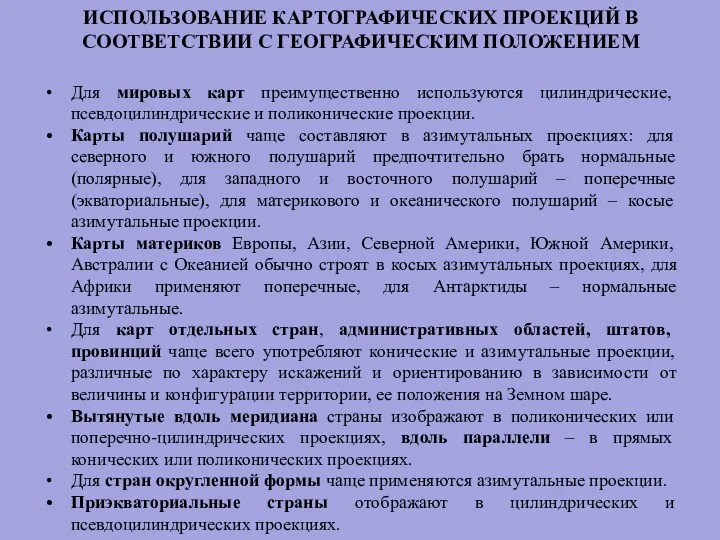 ИСПОЛЬЗОВАНИЕ КАРТОГРАФИЧЕСКИХ ПРОЕКЦИЙ В СООТВЕТСТВИИ С ГЕОГРАФИЧЕСКИМ ПОЛОЖЕНИЕМ

• Для мировых карт преимущественно используются цилиндрические, псевдоцилиндрические и поликонические проекции.
• Карты полушарий чаще составляют в азимутальных проекциях: для северного и южного полушарий предпочтительно брать нормальные (полярные), для западного и восточного полушарий – поперечные (экваториальные), для материкового и океанического полушарий – косые азимутальные проекции.
• Карты материков Европы, Азии, Северной Америки, Южной Америки, Австралии с Океанией обычно строят в косых азимутальных проекциях, для Африки применяют поперечные, для Антарктиды – нормальные азимутальные.
• Для карт отдельных стран, административных областей, штатов, провинций чаще всего употребляют конические и азимутальные проекции, различные по характеру искажений и ориентированию в зависимости от величины и конфигурации территории, ее положения на Земном шаре.
• Вытянутые вдоль меридиана страны изображают в поликонических или поперечно-цилиндрических проекциях, вдоль параллели – в прямых конических или поликонических проекциях.
• Для стран округленной формы чаще применяются азимутальные проекции.
• Приэкваториальные страны отображают в цилиндрических и псевдоцилиндрических проекциях.